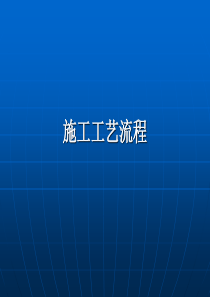 施工工艺流程